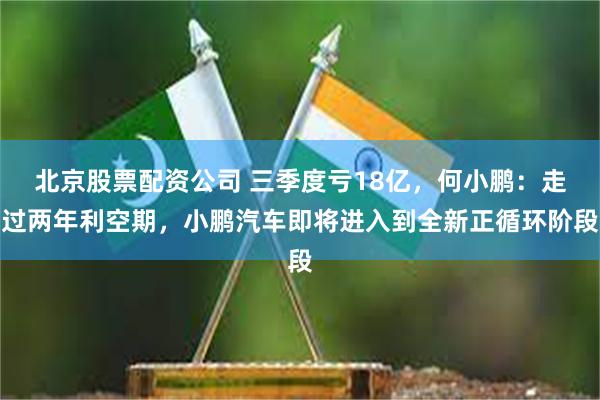 北京股票配资公司 三季度亏18亿，何小鹏：走过两年利空期，小鹏汽车即将进入到全新正循环阶段段